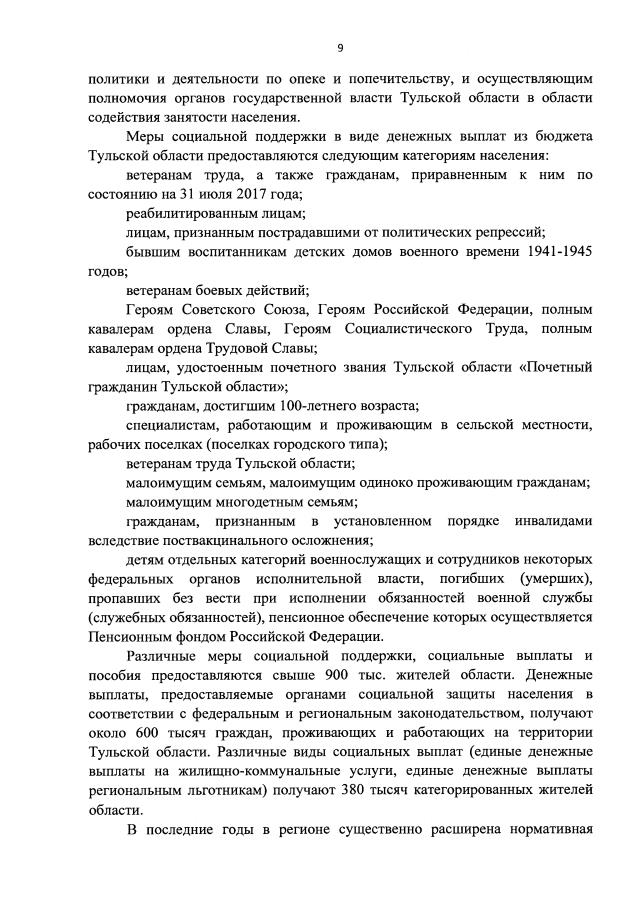 9

политики и деятельности по опеке и попечительству, и осуществляющим полномочия органов государственной власти Тульской области в области содействия занятости населения.

Меры социальной поддержки в виде денежных выплат из бюджета Тульской области предоставляются следующим категориям населения:

ветеранам труда, а также гражданам, приравненным к ним по состоянию на 31 июля 2017 года;

реабилитированным лицам;

лицам, признанным пострадавшими от политических репрессий;

бывшим воспитанникам детских домов военного времени 1941-1945 годов;

ветеранам боевых действий;

Героям Советского Союза, Героям Российской Федерации, полным кавалерам ордена Славы, Героям Социалистического Труда, полным кавалерам ордена Трудовой Славы;

лицам, удостоенным почетного звания Тульской области «Почетный гражданин Тульской области»;

гражданам, достигшим 100-летнего возраста;

специалистам, работающим и проживающим в сельской местности, рабочих поселках (поселках городского типа);

ветеранам труда Тульской области;

малоимущим семьям, малоимущим одиноко проживающим гражданам;

малоимущим многодетным семьям;

гражданам, признанным в установленном порядке инвалидами вследствие поствакцинального осложнения;

детям отдельных категорий военнослужащих и сотрудников некоторых федеральных органов исполнительной власти, погибших (умерших), пропавших без вести при исполнении обязанностей военной службы (служебных обязанностей), пенсионное обеспечение которых осуществляется Пенсионным фондом Российской Федерации.

Различные меры социальной поддержки, социальные выплаты и пособия предоставляются свыше 900 тыс. жителей области. Денежные выплаты, предоставляемые органами социальной защиты населения в соответствии с федеральным и региональным законодательством, получают около 600 тысяч граждан, проживающих и работающих на территории Тульской области. Различные виды социальных выплат (единые денежные выплаты на жилищно-коммунальные услуги, единые денежные выплаты региональным льготникам) получают 380 тысяч категорированных жителей области.

В последние годы в регионе существенно расширена нормативная